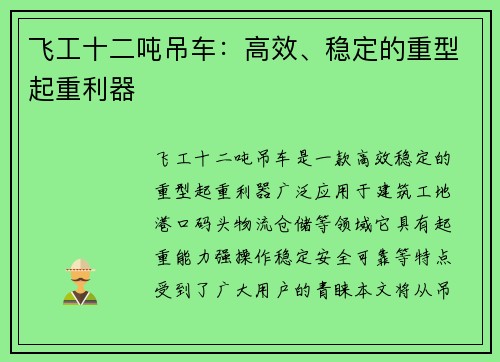 飞工十二吨吊车：高效、稳定的重型起重利器

飞工十二吨吊车是一款高效稳定的重型起重利器广泛应用于建筑工地港口码头物流仓储等领域它具有起重能力强操作稳定安全可靠等特点受到了广大用户的青睐本文将从吊